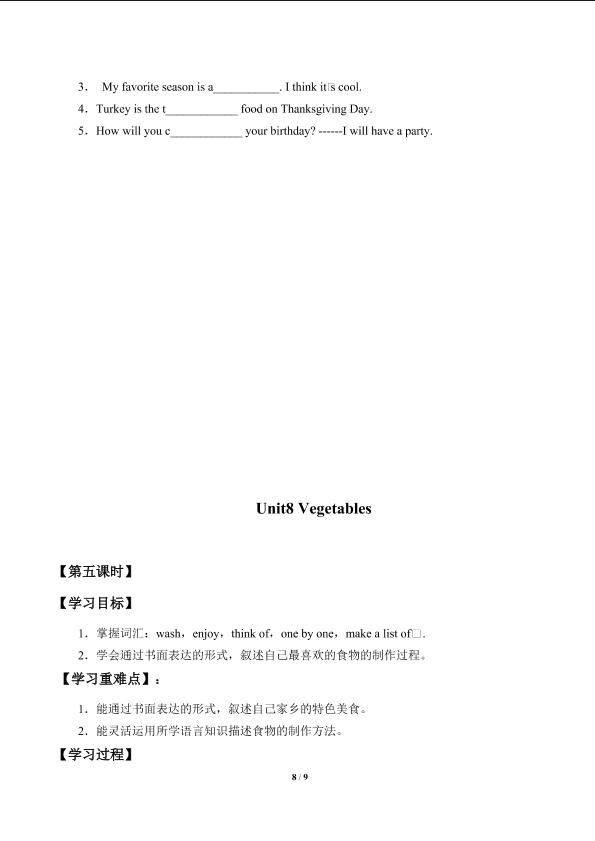 3． My favorite season is a___________. I think it□s cool.

4．Turkey is the t____________ food on Thanksgiving Day.

5．How will you c____________ your birthday? ------I will have a party.

Unit8 Vegetables

【第五课时】

【学习目标】

1．掌握词汇：wash，enjoy，think of，one by one，make a list of□.

2．学会通过书面表达的形式，叙述自己最喜欢的食物的制作过程。

【学习重难点】：

1．能通过书面表达的形式，叙述自己家乡的特色美食。

2．能灵活运用所学语言知识描述食物的制作方法。

【学习过程】

8 / 9